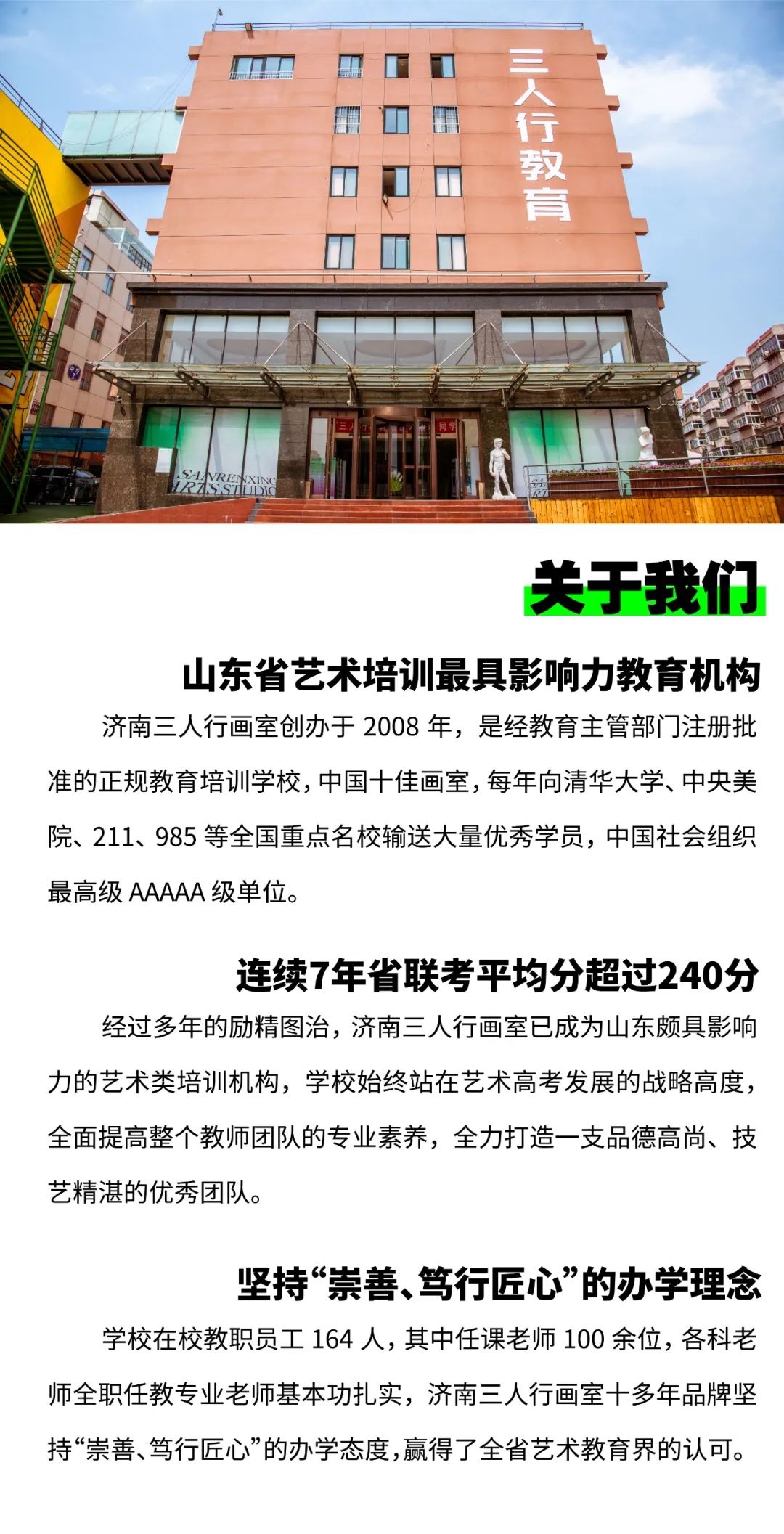 三人行教育

SANRENXING ARTS STUDIO

关于我们

山东省艺术培训最具影响力教育机构

济南三人行画室创办于2008年，是经教育主管部门注册批准的正规教育培训学校，中国十佳画室，每年向清华大学、中央美院、211、985等全国重点名校输送大量优秀学员，中国社会组织最高级AAAAA级单位。

连续7年省联考平均分超过240分

经过多年的励精图治，济南三人行画室已成为山东颇具影响力的艺术类培训机构，学校始终站在艺术高考发展的战略高度，全面提高整个教师团队的专业素养，全力打造一支品德高尚、技艺精湛的优秀团队。

坚持“崇善、笃行匠心”的办学理念

学校在校教职员工164人，其中任课老师100余位，各科老师全职任教专业老师基本功扎实，济南三人行画室十多年品牌坚持“崇善、笃行匠心”的办学态度，赢得了全省艺术教育界的认可。